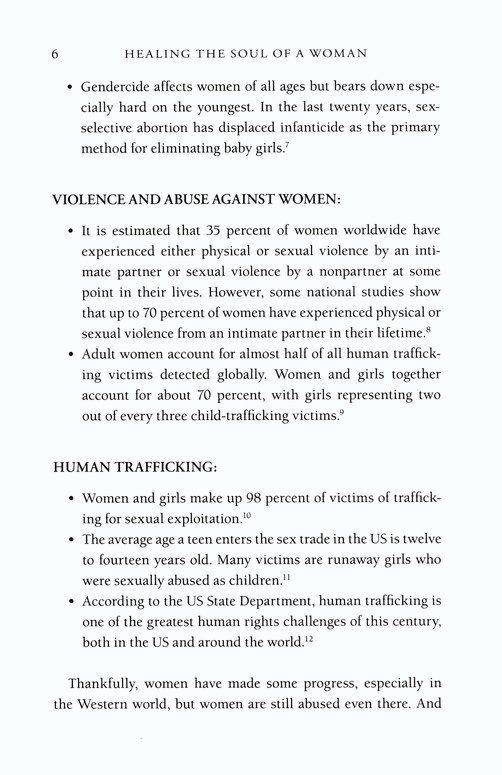 6 HEALING THE SOUL OF A WOMAN

• Gendercide affects women of all ages but bears down especially hard on the youngest. In the last twenty years, sex-selective abortion has displaced infanticide as the primary method for eliminating baby girls.$^{7}$

VIOLENCE AND ABUSE AGAINST WOMEN:

• It is estimated that 35 percent of women worldwide have experienced either physical or sexual violence by an intimate partner or sexual violence by a nonpartner at some point in their lives. However, some national studies show that up to 70 percent of women have experienced physical or sexual violence from an intimate partner in their lifetime.$^{8}$
• Adult women account for almost half of all human trafficking victims detected globally. Women and girls together account for about 70 percent, with girls representing two out of every three child-trafficking victims.$^{9}$

HUMAN TRAFFICKING:

• Women and girls make up 98 percent of victims of trafficking for sexual exploitation.$^{10}$
• The average age a teen enters the sex trade in the US is twelve to fourteen years old. Many victims are runaway girls who were sexually abused as children.$^{11}$
• According to the US State Department, human trafficking is one of the greatest human rights challenges of this century, both in the US and around the world.$^{12}$

Thankfully, women have made some progress, especially in the Western world, but women are still abused even there. And